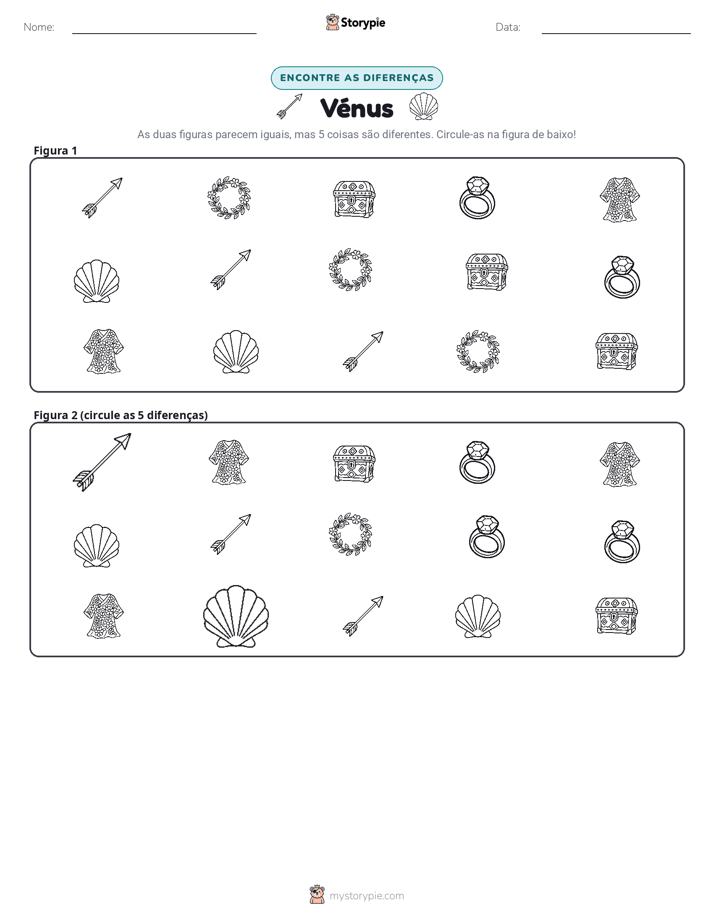 Nome: ____ Storypie Data: ____

ENCONTRE AS DIFERENÇAS

Vénus

As duas figuras parecem iguais, mas 5 coisas são diferentes. Circule-as na figura de baixo!

Figura 1

Figura 2 (circule as 5 diferenças)

mystorypie.com